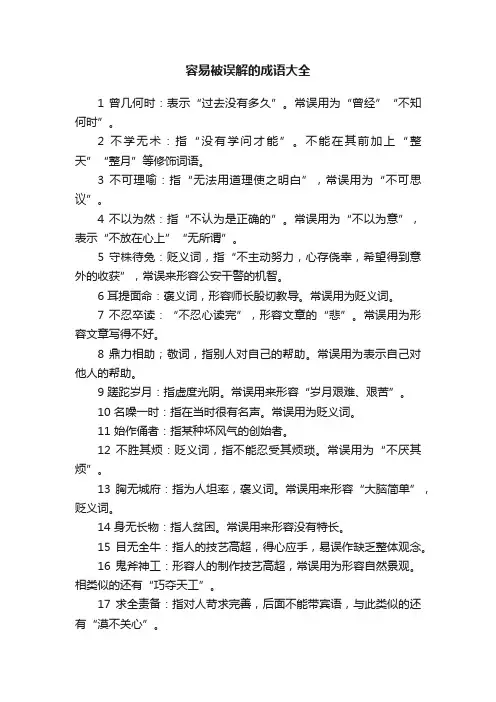 容易被误解的成语大全

1 曾几何时：表示“过去没有多久”。常误用为“曾经”“不知何时”。

2 不学无术：指“没有学问才能”。不能在其前加上“整天”“整月”等修饰词语。

3 不可理喻：指“无法用道理使之明白”，常误用为“不可思议”。

4 不以为然：指“不认为是正确的”。常误用为“不以为意”，表示“不放在心上”“无所谓”。

5 守株待兔：贬义词，指“不主动努力，心存侥幸，希望得到意外的收获”，常误来形容公安干警的机智。

6 耳提面命：褒义词，形容师长殷切教导。常误用为贬义词。

7 不忍卒读：“不忍心读完”，形容文章的“悲”。常误用为形容文章写得不好。

8 鼎力相助；敬词，指别人对自己的帮助。常误用为表示自己对他人的帮助。

9 蹉跎岁月：指虚度光阴。常误用来形容“岁月艰难、艰苦”。

10 名噪一时：指在当时很有名声。常误用为贬义词。

11 始作俑者：指某种坏风气的创始者。

12 不胜其烦：贬义词，指不能忍受其烦琐。常误用为“不厌其烦”。

13 胸无城府：指为人坦率，褒义词。常误用来形容“大脑简单”，贬义词。

14 身无长物：指人贫困。常误用来形容没有特长。

15 目无全牛：指人的技艺高超，得心应手，易误作缺乏整体观念。

16 鬼斧神工：形容人的制作技艺高超，常误用为形容自然景观。相类似的还有“巧夺天工”。

17 求全责备：指对人苛求完善，后面不能带宾语，与此类似的还有“漠不关心”。